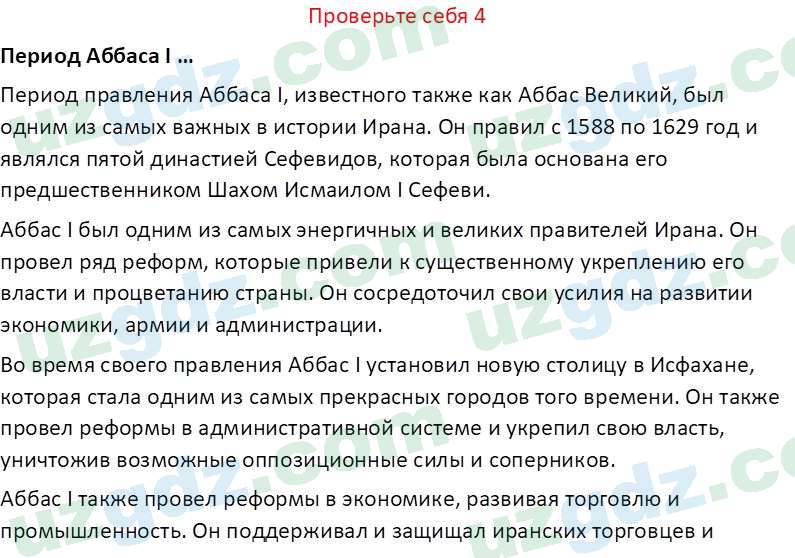 Проверьте себя 4

Период Аббаса I ...

Период правления Аббаса I, известного также как Аббас Великий, был одним из самых важных в истории Ирана. Он правил с 1588 по 1629 год и являлся пятой династией Сефевидов, которая была основана его предшественником Шахом Исмаилом I Сефеви.

Аббас I был одним из самых энергичных и великих правителей Ирана. Он провел ряд реформ, которые привели к существенному укреплению его власти и процветанию страны. Он сосредоточил свои усилия на развитии экономики, армии и администрации.

Во время своего правления Аббас I установил новую столицу в Исфахане, которая стала одним из самых прекрасных городов того времени. Он также провел реформы в административной системе и укрепил свою власть, уничтожив возможные оппозиционные силы и соперников.

Аббас I также провел реформы в экономике, развивая торговлю и промышленность. Он поддерживал и защищал иранских торговцев и

uzgdz.com